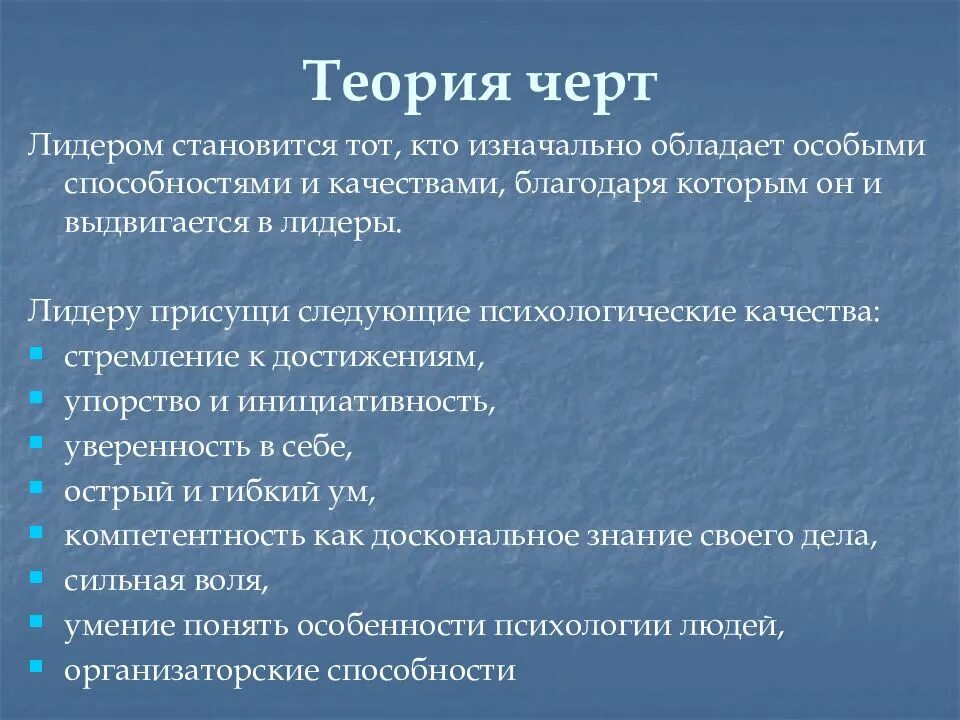 Теория черт

Лидером становится тот, кто изначально обладает особыми способностями и качествами, благодаря которым он и выдвигается в лидеры.

Лидеру присущи следующие психологические качества:
- стремление к достижениям,
- упорство и инициативность,
- уверенность в себе,
- острый и гибкий ум,
- компетентность как доскональное знание своего дела,
- сильная воля,
- умение понять особенности психологии людей,
- организаторские способности